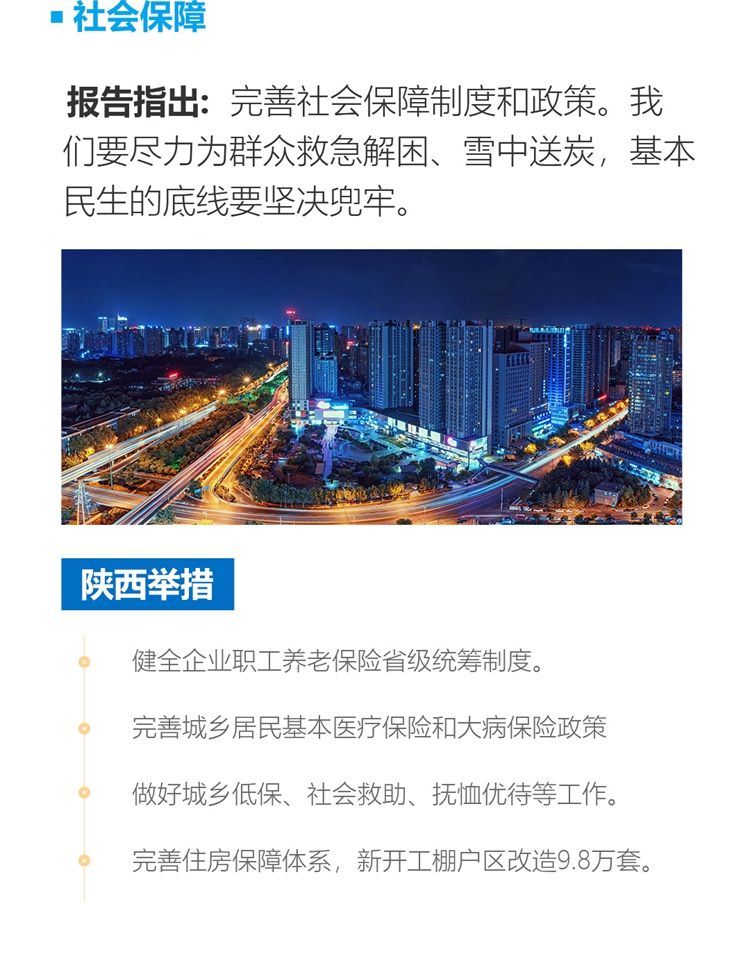 社会保障

报告指出：完善社会保障制度和政策。我们要尽力为群众救急解困、雪中送炭，基本民生的底线要坚决兜牢。

陕西举措

健全企业职工养老保险省级统筹制度。

完善城乡居民基本医疗保险和大病保险政策

做好城乡低保、社会救助、抚恤优待等工作。

完善住房保障体系，新开工棚户区改造9.8万套。